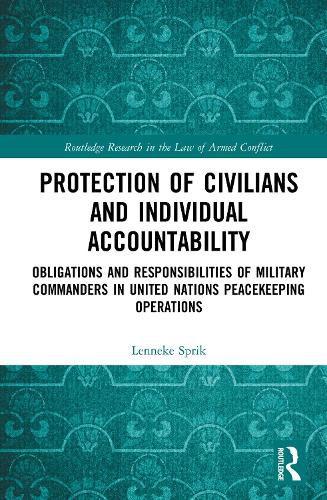 Routledge Research in the Law of Armed Conflict

PROTECTION OF CIVILIANS AND INDIVIDUAL ACCOUNTABILITY

OBLIGATIONS AND RESPONSIBILITIES OF MILITARY COMMANDERS IN UNITED NATIONS PEACEKEEPING OPERATIONS

Lenneke Sprik

ROUTLEDGE